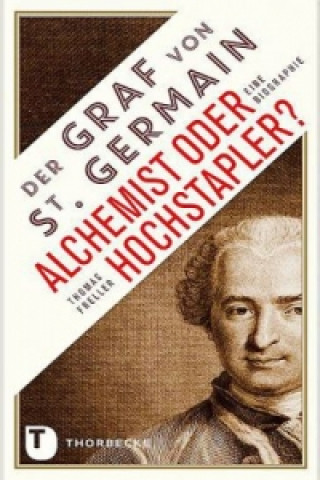 DER GRAF VON ST. GERMAIN

ALCHEMIST ODER HOCHSTAPLER?

EINE BIOGRAPHIE

THOMAS FRELLER

T

THORBECKE